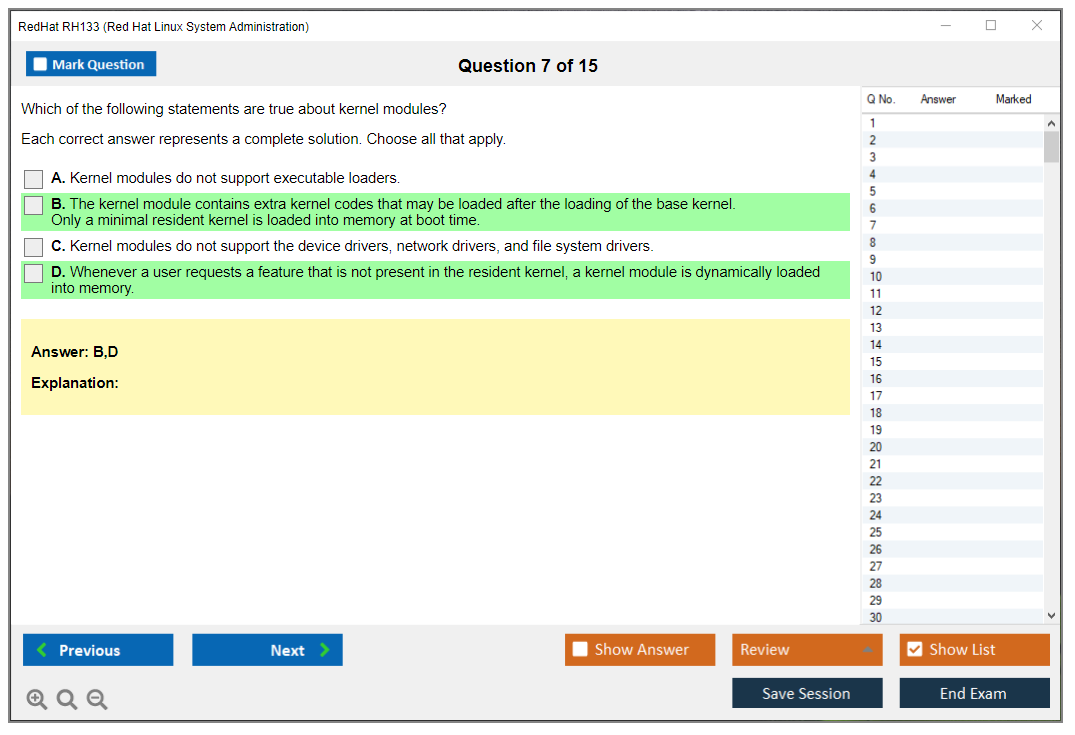 RedHat RH133 (Red Hat Linux System Administration)

Mark Question

Question 7 of 15

Which of the following statements are true about kernel modules?

Each correct answer represents a complete solution. Choose all that apply.

A. Kernel modules do not support executable loaders.

B. The kernel module contains extra kernel codes that may be loaded after the loading of the base kernel. Only a minimal resident kernel is loaded into memory at boot time.

C. Kernel modules do not support the device drivers, network drivers, and file system drivers.

D. Whenever a user requests a feature that is not present in the resident kernel, a kernel module is dynamically loaded into memory.

Answer: B,D

Explanation:

| Q No. | Answer | Marked |
|---|---|---|
| 1 | | |
| 2 | | |
| 3 | | |
| 4 | | |
| 5 | | |
| 6 | | |
| 7 | | |
| 8 | | |
| 9 | | |
| 10 | | |
| 11 | | |
| 12 | | |
| 13 | | |
| 14 | | |
| 15 | | |
| 16 | | |
| 17 | | |
| 18 | | |
| 19 | | |
| 20 | | |
| 21 | | |
| 22 | | |
| 23 | | |
| 24 | | |
| 25 | | |
| 26 | | |
| 27 | | |
| 28 | | |
| 29 | | |
| 30 | | |

Previous

Next

Show Answer

Review

Show List

Save Session

End Exam